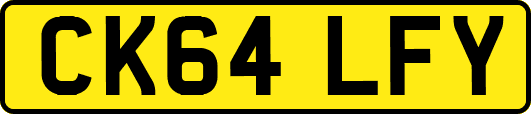 CK64 LFY